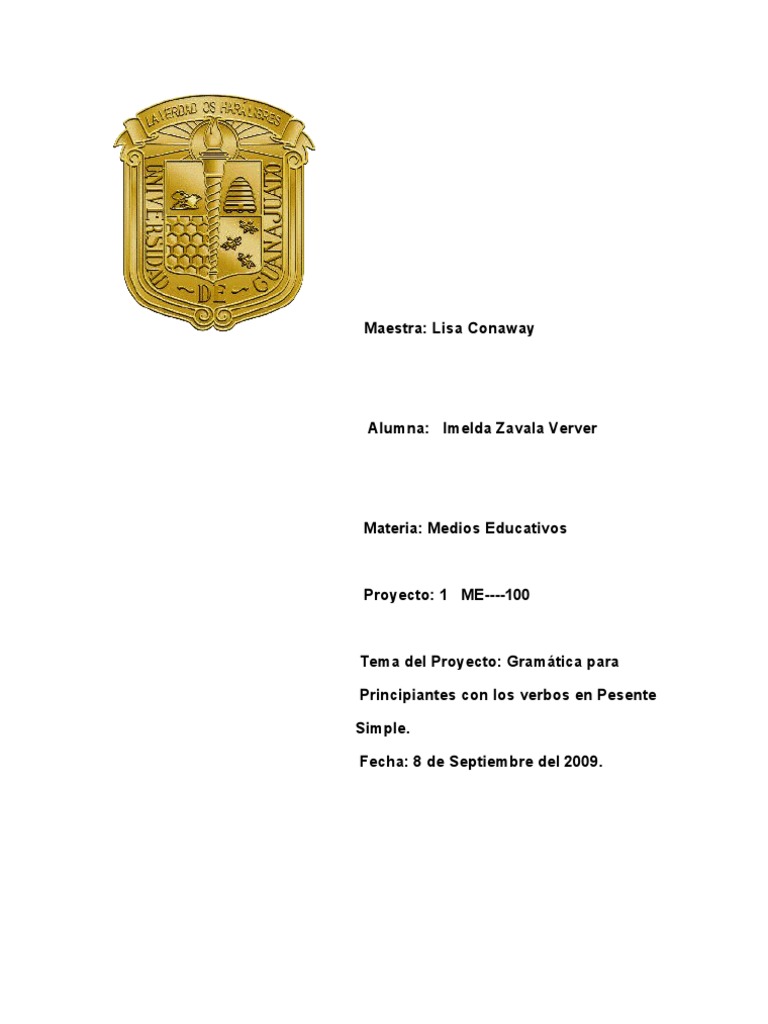 LA VERDAD OS HARÁ LIBRES
UNIVERSIDAD DE GUANAJUATO

Maestra: Lisa Conaway

Alumna: Imelda Zavala Verver

Materia: Medios Educativos

Proyecto: 1 ME----100

Tema del Proyecto: Gramática para Principiantes con los verbos en Pesente Simple.

Fecha: 8 de Septiembre del 2009.